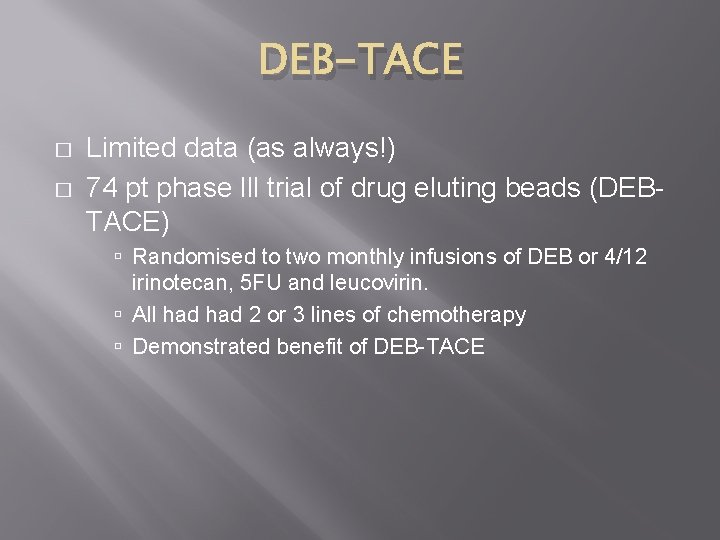 DEB-TACE

Limited data (as always!)

74 pt phase III trial of drug eluting beads (DEB-TACE)

Randomised to two monthly infusions of DEB or 4/12 irinotecan, 5FU and leucovirin.

All had had 2 or 3 lines of chemotherapy

Demonstrated benefit of DEB-TACE